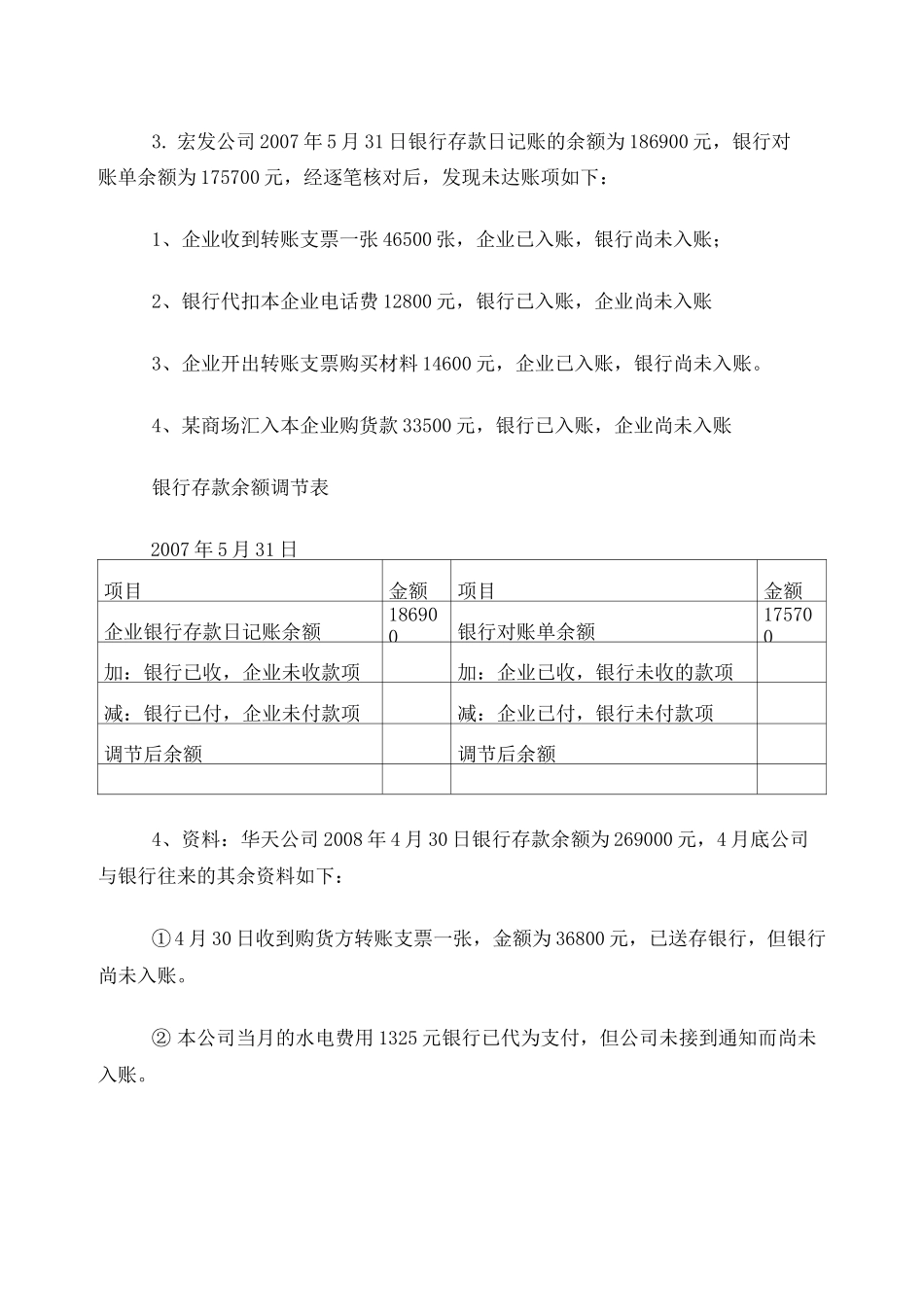 3.宏发公司2007年5月31日银行存款日记账的余额为186900元，银行对账单余额为175700元，经逐笔核对后，发现未达账项如下：

1、企业收到转账支票一张46500张，企业已入账，银行尚未入账；

2、银行代扣本企业电话费12800元，银行已入账，企业尚未入账

3、企业开出转账支票购买材料14600元，企业已入账，银行尚未入账。

4、某商场汇入本企业购货款33500元，银行已入账，企业尚未入账

银行存款余额调节表

2007年5月31日

| 项目 | 金额 | 项目 | 金额 |
|---|---|---|---|
| 企业银行存款日记账余额 | 186900 | 银行对账单余额 | 175700 |
| 加：银行已收，企业未收款项 |  | 加：企业已收，银行未收的款项 |  |
| 减：银行已付，企业未付款项 |  | 减：企业已付，银行未付款项 |  |
| 调节后余额 |  | 调节后余额 |  |
|  |  |  |  |

4、资料：华天公司2008年4月30日银行存款余额为269000元，4月底公司与银行往来的其余资料如下：

①4月30日收到购货方转账支票一张，金额为36800元，已送存银行，但银行尚未入账。

②本公司当月的水电费用1325元银行已代为支付，但公司未接到通知而尚未入账。